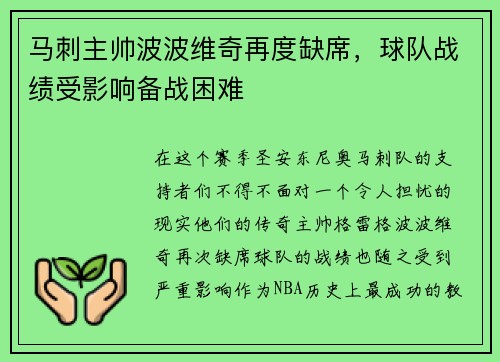 马刺主帅波波维奇再度缺席，球队战绩受影响备战困难

在这个赛季圣安东尼奥马刺队的支持者们不得不面对一个令人担忧的现实他们的传奇主帅格雷格波波维奇再次缺席球队的战绩也随之受到严重影响作为NBA历史上最成功的教